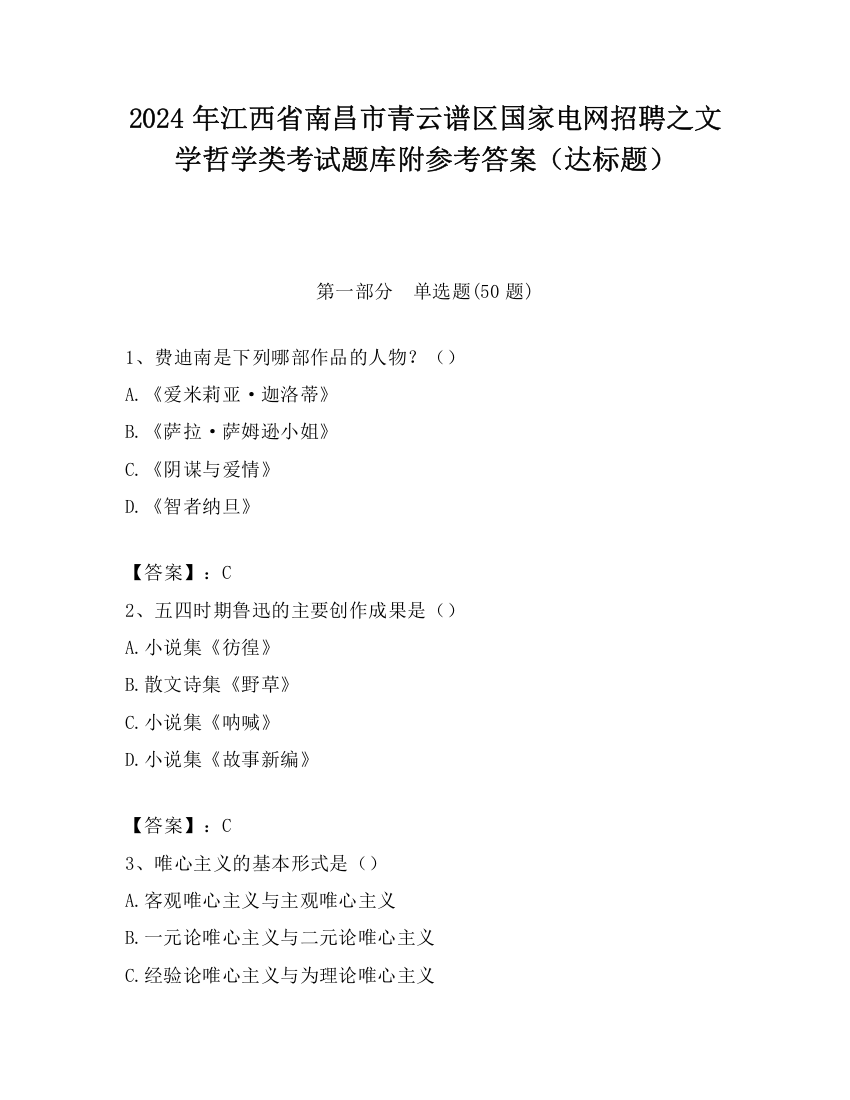 2024 年江西省南昌市青云谱区国家电网招聘之文学哲学类考试题库附参考答案（达标题）

第一部分　单选题(50 题)

1、费迪南是下列哪部作品的人物？（）

A.《爱米莉亚·迦洛蒂》

B.《萨拉·萨姆逊小姐》

C.《阴谋与爱情》

D.《智者纳旦》

【答案】：C

2、五四时期鲁迅的主要创作成果是（）

A.小说集《彷徨》

B.散文诗集《野草》

C.小说集《呐喊》

D.小说集《故事新编》

【答案】：C

3、唯心主义的基本形式是（）

A.客观唯心主义与主观唯心主义

B.一元论唯心主义与二元论唯心主义

C.经验论唯心主义与为理论唯心主义